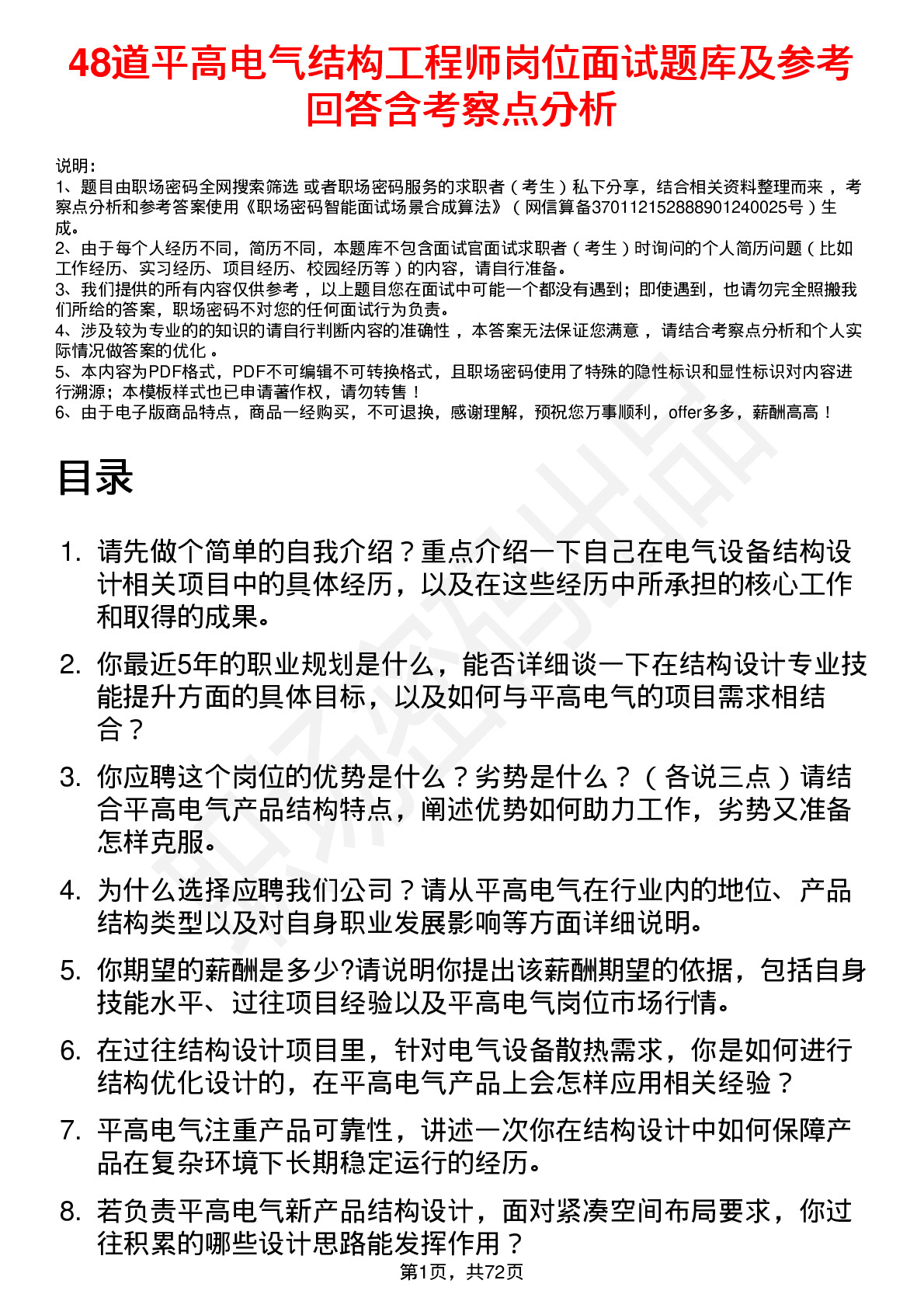 48道平高电气结构工程师岗位面试题库及参考回答含考察点分析

说明：
1、题目由职场密码全网搜索筛选 或者职场密码服务的求职者（考生）私下分享，结合相关资料整理而来，考察点分析和参考答案使用《职场密码智能面试场景合成算法》（网信算备370112152888901240025号）生成。
2、由于每个人经历不同，简历不同，本题库不包含面试官面试求职者（考生）时询问的个人简历问题（比如工作经历、实习经历、项目经历、校园经历等）的内容，请自行准备。
3、我们提供的所有内容仅供参考，以上题目您在面试中可能一个都没有遇到；即使遇到，也请勿完全照搬我们所给的答案，职场密码不对您的任何面试行为负责。
4、涉及较为专业的的知识的请自行判断内容的准确性，本答案无法保证您满意，请结合考察点分析和个人实际情况做答案的优化。
5、本内容为PDF格式，PDF不可编辑不可转换格式，且职场密码使用了特殊的隐性标识和显性标识对内容进行溯源；本模板样式也已申请著作权，请勿转售！
6、由于电子版商品特点，商品一经购买，不可退换，感谢理解，预祝您万事顺利，offer多多，薪酬高高！

目录

1. 请先做个简单的自我介绍？重点介绍一下自己在电气设备结构设计相关项目中的具体经历，以及在这些经历中所承担的核心工作和取得的成果。
2. 你最近5年的职业规划是什么，能否详细谈一下在结构设计专业技能提升方面的具体目标，以及如何与平高电气的项目需求相结合？
3. 你应聘这个岗位的优势是什么？劣势是什么？（各说三点）请结合平高电气产品结构特点，阐述优势如何助力工作，劣势又准备怎样克服。
4. 为什么选择应聘我们公司？请从平高电气在行业内的地位、产品结构类型以及对自身职业发展影响等方面详细说明。
5. 你期望的薪酬是多少?请说明你提出该薪酬期望的依据，包括自身技能水平、过往项目经验以及平高电气岗位市场行情。
6. 在过往结构设计项目里，针对电气设备散热需求，你是如何进行结构优化设计的，在平高电气产品上会怎样应用相关经验？
7. 平高电气注重产品可靠性，讲述一次你在结构设计中如何保障产品在复杂环境下长期稳定运行的经历。
8. 若负责平高电气新产品结构设计，面对紧凑空间布局要求，你过往积累的哪些设计思路能发挥作用？

第1页，共72页